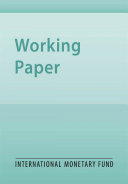 Working Paper

INTERNATIONAL MONETARY FUND